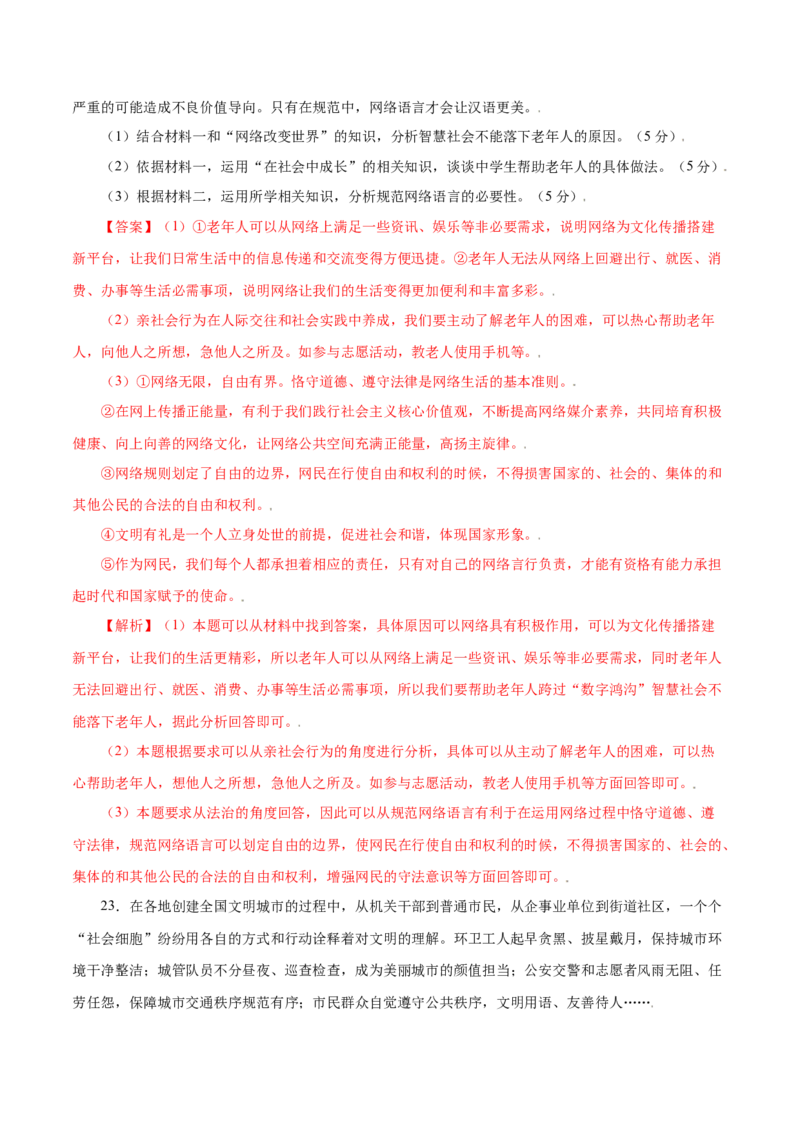 严重的可能造成不良价值导向。只有在规范中，网络语言才会让汉语更美。.

（1）结合材料一和“网络改变世界”的知识，分析智慧社会不能落下老年人的原因。（5分）.

（2）依据材料一，运用“在社会中成长”的相关知识，谈谈中学生帮助老年人的具体做法。（5分）.

（3）根据材料二，运用所学相关知识，分析规范网络语言的必要性。（5分）.

【答案】（1）①老年人可以从网络上满足一些资讯、娱乐等非必要需求，说明网络为文化传播搭建新平台，让我们日常生活中的信息传递和交流变得方便迅捷。②老年人无法从网络上回避出行、就医、消费、办事等生活必需事项，说明网络让我们的生活变得更加便利和丰富多彩。.

（2）亲社会行为在人际交往和社会实践中养成，我们要主动了解老年人的困难，可以热心帮助老年人，向他人之所想，急他人之所及。如参与志愿活动，教老人使用手机等。.

（3）①网络无限，自由有界。恪守道德、遵守法律是网络生活的基本准则。.

②在网上传播正能量，有利于我们践行社会主义核心价值观，不断提高网络媒介素养，共同培育积极健康、向上向善的网络文化，让网络公共空间充满正能量，高扬主旋律。.

③网络规则划定了自由的边界，网民在行使自由和权利的时候，不得损害国家的、社会的、集体的和其他公民的合法的自由和权利。.

④文明有礼是一个人立身处世的前提，促进社会和谐，体现国家形象。.

⑤作为网民，我们每个人都承担着相应的责任，只有对自己的网络言行负责，才能有资格有能力承担起时代和国家赋予的使命。.

【解析】（1）本题可以从材料中找到答案，具体原因可以网络具有积极作用，可以为文化传播搭建新平台，让我们的生活更精彩，所以老年人可以从网络上满足一些资讯、娱乐等非必要需求，同时老年人无法回避出行、就医、消费、办事等生活必需事项，所以我们要帮助老年人跨过“数字鸿沟”智慧社会不能落下老年人，据此分析回答即可。.

（2）本题根据要求可以从亲社会行为的角度进行分析，具体可以从主动了解老年人的困难，可以热心帮助老年人，想他人之所想，急他人之所及。如参与志愿活动，教老人使用手机等方面回答即可。.

（3）本题要求从法治的角度回答，因此可以从规范网络语言有利于在运用网络过程中恪守道德、遵守法律，规范网络语言可以划定自由的边界，使网民在行使自由和权利的时候，不得损害国家的、社会的、集体的和其他公民的合法的自由和权利，增强网民的守法意识等方面回答即可。.

23．在各地创建全国文明城市的过程中，从机关干部到普通市民，从企事业单位到街道社区，一个个“社会细胞”纷纷用各自的方式和行动诠释着对文明的理解。环卫工人起早贪黑、披星戴月，保持城市环境干净整洁；城管队员不分昼夜、巡查检查，成为美丽城市的颜值担当；公安交警和志愿者风雨无阻、任劳任怨，保障城市交通秩序规范有序；市民群众自觉遵守公共秩序，文明用语、友善待人…….